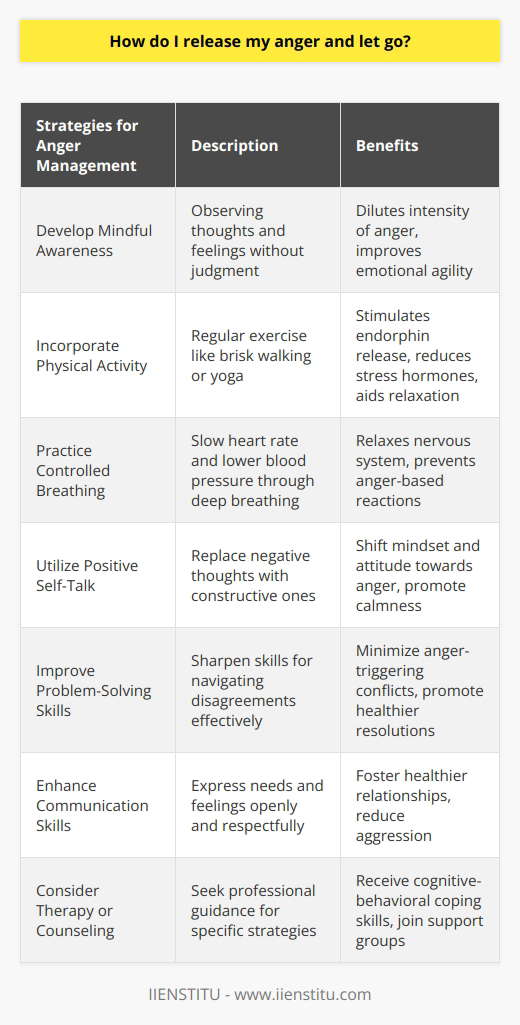 How do I release my anger and let go?

| Strategies for Anger Management | Description | Benefits |
|---|---|---|
| Develop Mindful Awareness | Observing thoughts and feelings without judgment | Dilutes intensity of anger, improves emotional agility |
| Incorporate Physical Activity | Regular exercise like brisk walking or yoga | Stimulates endorphin release, reduces stress hormones, aids relaxation |
| Practice Controlled Breathing | Slow heart rate and lower blood pressure through deep breathing | Relaxes nervous system, prevents anger-based reactions |
| Utilize Positive Self-Talk | Replace negative thoughts with constructive ones | Shift mindset and attitude towards anger, promote calmness |
| Improve Problem-Solving Skills | Sharpen skills for navigating disagreements effectively | Minimize anger-triggering conflicts, promote healthier resolutions |
| Enhance Communication Skills | Express needs and feelings openly and respectfully | Foster healthier relationships, reduce aggression |
| Consider Therapy or Counseling | Seek professional guidance for specific strategies | Receive cognitive-behavioral coping skills, join support groups |

IIENSTITU - www.iienstitu.com